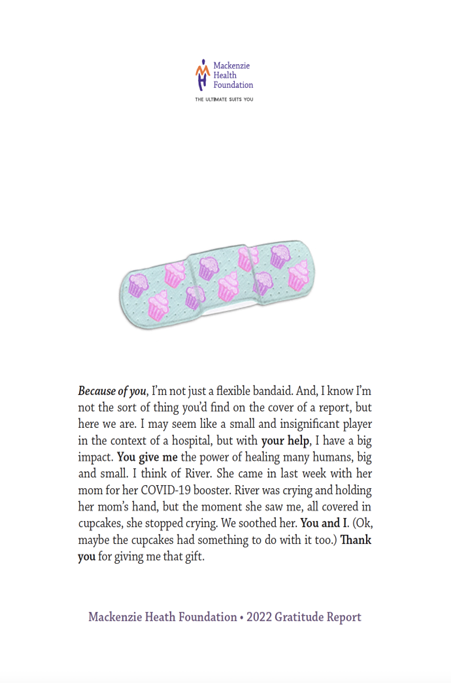 Mackenzie Health Foundation

THE ULTIMATE SUITS YOU

Because of you, I'm not just a flexible bandaid. And, I know I'm not the sort of thing you'd find on the cover of a report, but here we are. I may seem like a small and insignificant player in the context of a hospital, but with your help, I have a big impact. You give me the power of healing many humans, big and small. I think of River. She came in last week with her mom for her COVID-19 booster. River was crying and holding her mom's hand, but the moment she saw me, all covered in cupcakes, she stopped crying. We soothed her. You and I. (Ok, maybe the cupcakes had something to do with it too.) Thank you for giving me that gift.

Mackenzie Heath Foundation • 2022 Gratitude Report